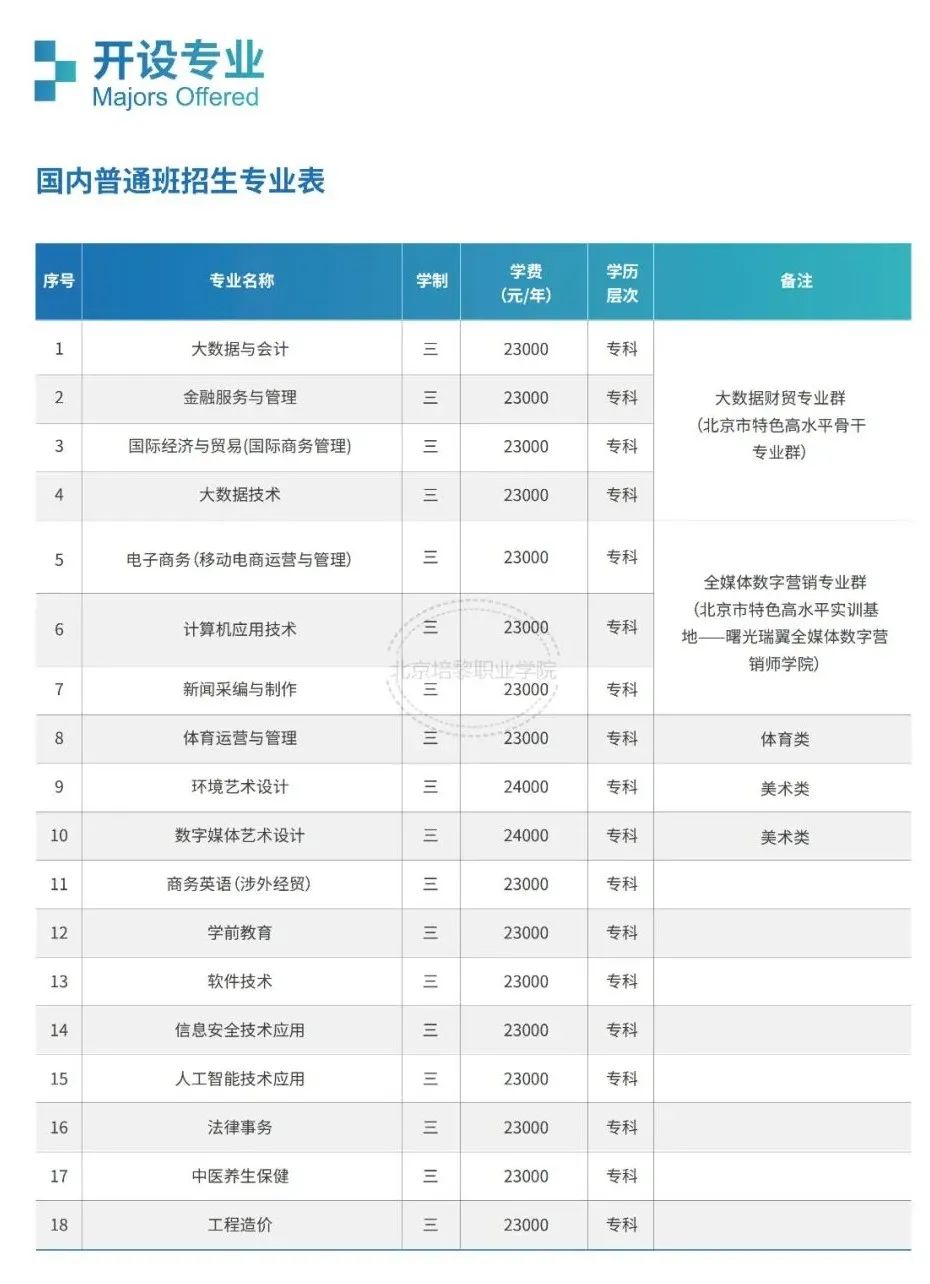 开设专业
Majors Offered

国内普通班招生专业表

| 序号 | 专业名称 | 学制 | 学费（元/年） | 学历层次 | 备注 |
|---|---|---|---|---|---|
| 1 | 大数据与会计 | 三 | 23000 | 专科 | 大数据财贸专业群（北京市特色高水平骨干专业群） |
| 2 | 金融服务与管理 | 三 | 23000 | 专科 | |
| 3 | 国际经济与贸易(国际商务管理) | 三 | 23000 | 专科 | |
| 4 | 大数据技术 | 三 | 23000 | 专科 | |
| 5 | 电子商务（移动电商运营与管理） | 三 | 23000 | 专科 | 全媒体数字营销专业群（北京市特色高水平实训基地——曙光瑞翼全媒体数字营销师学院） |
| 6 | 计算机应用技术 | 三 | 23000 | 专科 | |
| 7 | 新闻采编与制作 | 三 | 23000 | 专科 | |
| 8 | 体育运营与管理 | 三 | 23000 | 专科 | 体育类 |
| 9 | 环境艺术设计 | 三 | 24000 | 专科 | 美术类 |
| 10 | 数字媒体艺术设计 | 三 | 24000 | 专科 | 美术类 |
| 11 | 商务英语（涉外经贸） | 三 | 23000 | 专科 | |
| 12 | 学前教育 | 三 | 23000 | 专科 | |
| 13 | 软件技术 | 三 | 23000 | 专科 | |
| 14 | 信息安全技术应用 | 三 | 23000 | 专科 | |
| 15 | 人工智能技术应用 | 三 | 23000 | 专科 | |
| 16 | 法律事务 | 三 | 23000 | 专科 | |
| 17 | 中医养生保健 | 三 | 23000 | 专科 | |
| 18 | 工程造价 | 三 | 23000 | 专科 | |

北京培黎职业学院